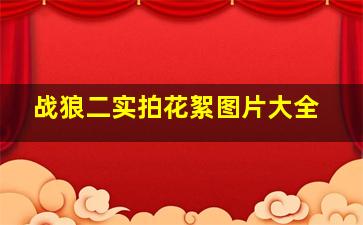 战狼二实拍花絮图片大全